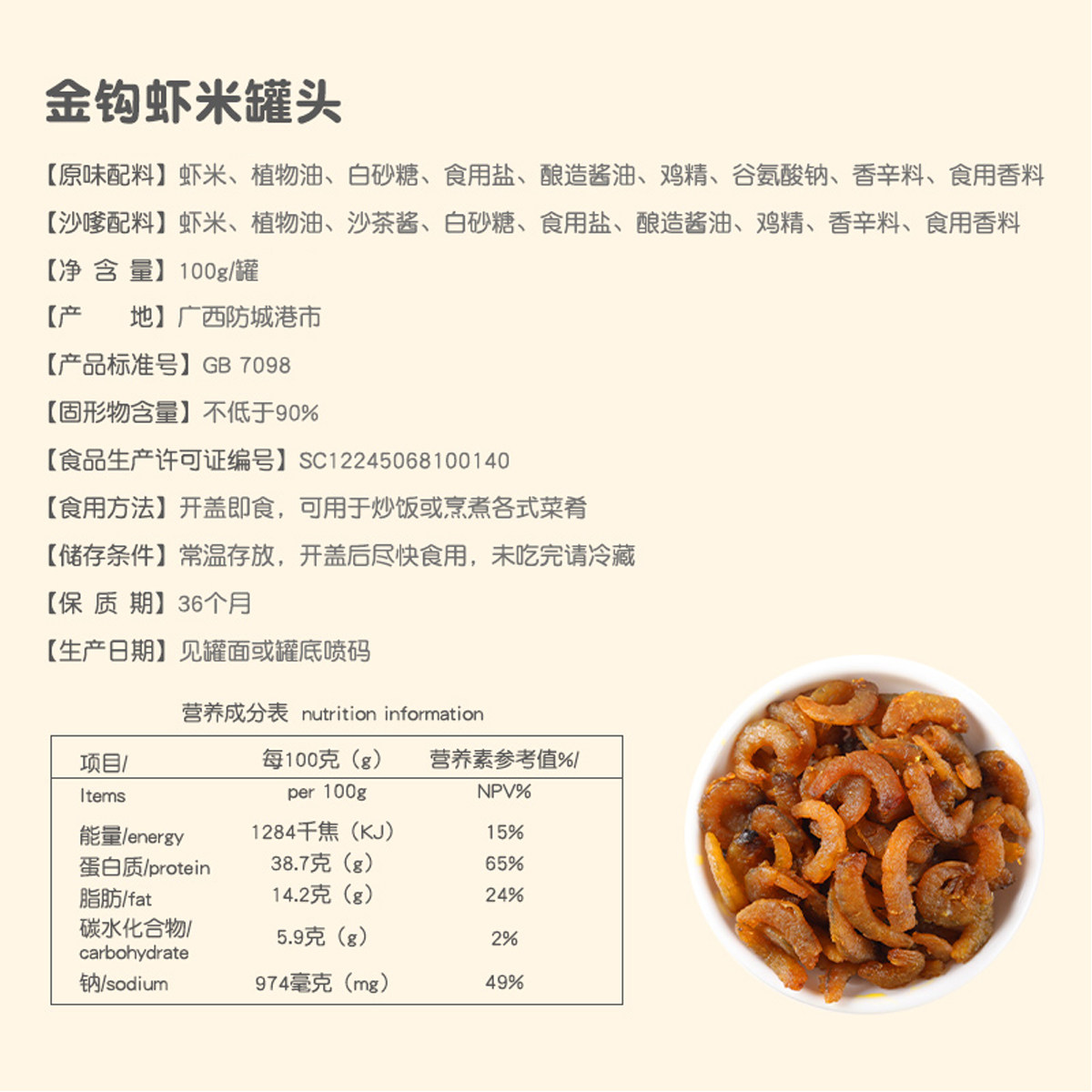 金钩虾米罐头

【原味配料】虾米、植物油、白砂糖、食用盐、酿造酱油、鸡精、谷氨酸钠、香辛料、食用香料

【沙嗲配料】虾米、植物油、沙茶酱、白砂糖、食用盐、酿造酱油、鸡精、香辛料、食用香料

【净 含 量】100g/罐

【产 地】广西防城港市

【产品标准号】GB 7098

【固形物含量】不低于90%

【食品生产许可证编号】SC12245068100140

【食用方法】开盖即食，可用于炒饭或烹煮各式菜肴

【储存条件】常温存放，开盖后尽快食用，未吃完请冷藏

【保 质 期】36个月

【生产日期】见罐面或罐底喷码

营养成分表 nutrition information

| 项目/ Items | 每100克（g） per 100g | 营养素参考值%/ NPV% |
|---|---|---|
| 能量/energy | 1284千焦（KJ） | 15% |
| 蛋白质/protein | 38.7克（g） | 65% |
| 脂肪/fat | 14.2克（g） | 24% |
| 碳水化合物/ carbohydrate | 5.9克（g） | 2% |
| 钠/sodium | 974毫克（mg） | 49% |